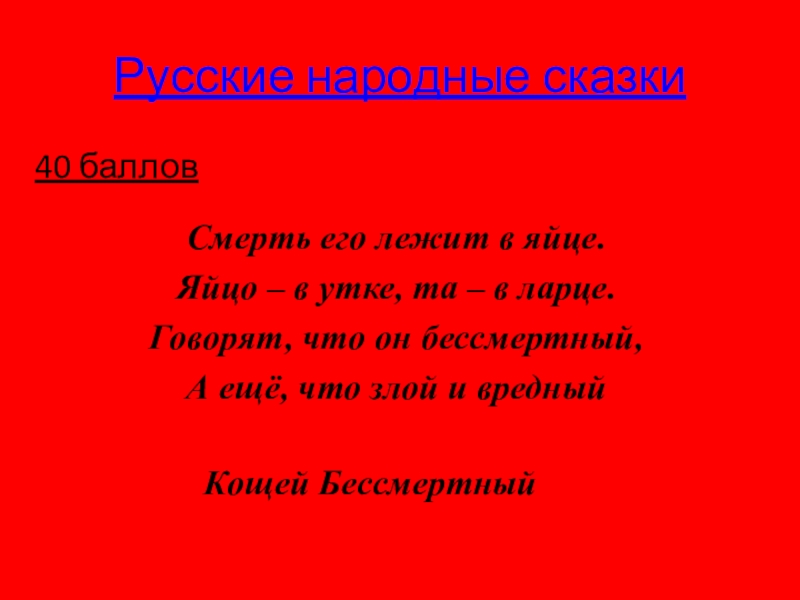 Русские народные сказки

40 баллов

Смерть его лежит в яйце.
Яйцо – в утке, та – в ларце.
Говорят, что он бессмертный,
А ещё, что злой и вредный

Кощей Бессмертный